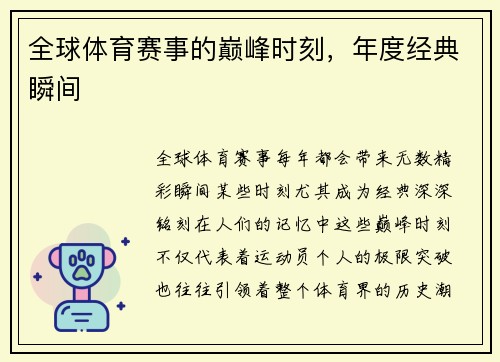 全球体育赛事的巅峰时刻，年度经典瞬间

全球体育赛事每年都会带来无数精彩瞬间某些时刻尤其成为经典深深铭刻在人们的记忆中这些巅峰时刻不仅代表着运动员个人的极限突破也往往引领着整个体育界的历史潮